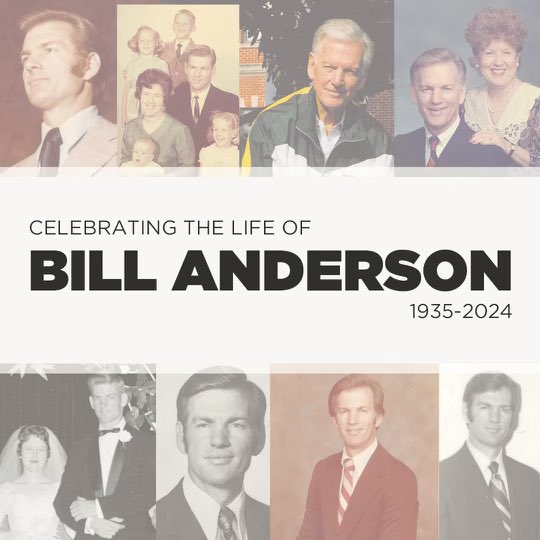 CELEBRATING THE LIFE OF
BILL ANDERSON
1935-2024